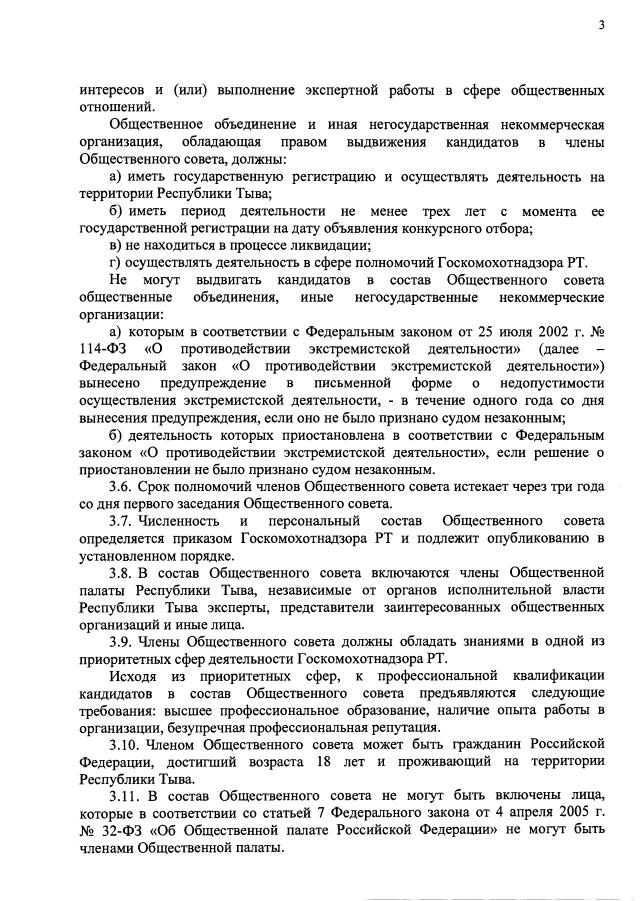 3

интересов и (или) выполнение экспертной работы в сфере общественных отношений.

Общественное объединение и иная негосударственная некоммерческая организация, обладающая правом выдвижения кандидатов в члены Общественного совета, должны:

а) иметь государственную регистрацию и осуществлять деятельность на территории Республики Тыва;

б) иметь период деятельности не менее трех лет с момента ее государственной регистрации на дату объявления конкурсного отбора;

в) не находиться в процессе ликвидации;

г) осуществлять деятельность в сфере полномочий Госкомохотнадзора РТ.

Не могут выдвигать кандидатов в состав Общественного совета общественные объединения, иные негосударственные некоммерческие организации:

а) которым в соответствии с Федеральным законом от 25 июля 2002 г. № 114-ФЗ «О противодействии экстремистской деятельности» (далее – Федеральный закон «О противодействии экстремистской деятельности») вынесено предупреждение в письменной форме о недопустимости осуществления экстремистской деятельности, - в течение одного года со дня вынесения предупреждения, если оно не было признано судом незаконным;

б) деятельность которых приостановлена в соответствии с Федеральным законом «О противодействии экстремистской деятельности», если решение о приостановлении не было признано судом незаконным.

3.6. Срок полномочий членов Общественного совета истекает через три года со дня первого заседания Общественного совета.

3.7. Численность и персональный состав Общественного совета определяется приказом Госкомохотнадзора РТ и подлежит опубликованию в установленном порядке.

3.8. В состав Общественного совета включаются члены Общественной палаты Республики Тыва, независимые от органов исполнительной власти Республики Тыва эксперты, представители заинтересованных общественных организаций и иные лица.

3.9. Члены Общественного совета должны обладать знаниями в одной из приоритетных сфер деятельности Госкомохотнадзора РТ.

Исходя из приоритетных сфер, к профессиональной квалификации кандидатов в состав Общественного совета предъявляются следующие требования: высшее профессиональное образование, наличие опыта работы в организации, безупречная профессиональная репутация.

3.10. Членом Общественного совета может быть гражданин Российской Федерации, достигший возраста 18 лет и проживающий на территории Республики Тыва.

3.11. В состав Общественного совета не могут быть включены лица, которые в соответствии со статьей 7 Федерального закона от 4 апреля 2005 г. № 32-ФЗ «Об Общественной палате Российской Федерации» не могут быть членами Общественной палаты.